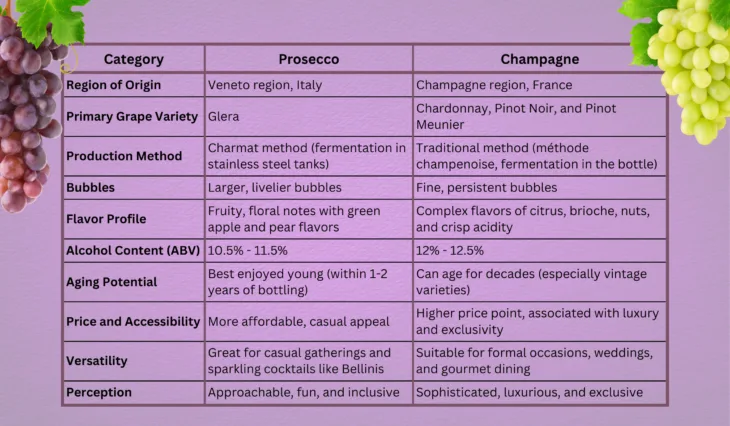 | Category | Prosecco | Champagne |
|---|---|---|
| Region of Origin | Veneto region, Italy | Champagne region, France |
| Primary Grape Variety | Glera | Chardonnay, Pinot Noir, and Pinot Meunier |
| Production Method | Charmat method (fermentation in stainless steel tanks) | Traditional method (méthode champenoise, fermentation in the bottle) |
| Bubbles | Larger, livelier bubbles | Fine, persistent bubbles |
| Flavor Profile | Fruity, floral notes with green apple and pear flavors | Complex flavors of citrus, brioche, nuts, and crisp acidity |
| Alcohol Content (ABV) | 10.5% - 11.5% | 12% - 12.5% |
| Aging Potential | Best enjoyed young (within 1-2 years of bottling) | Can age for decades (especially vintage varieties) |
| Price and Accessibility | More affordable, casual appeal | Higher price point, associated with luxury and exclusivity |
| Versatility | Great for casual gatherings and sparkling cocktails like Bellinis | Suitable for formal occasions, weddings, and gourmet dining |
| Perception | Approachable, fun, and inclusive | Sophisticated, luxurious, and exclusive |